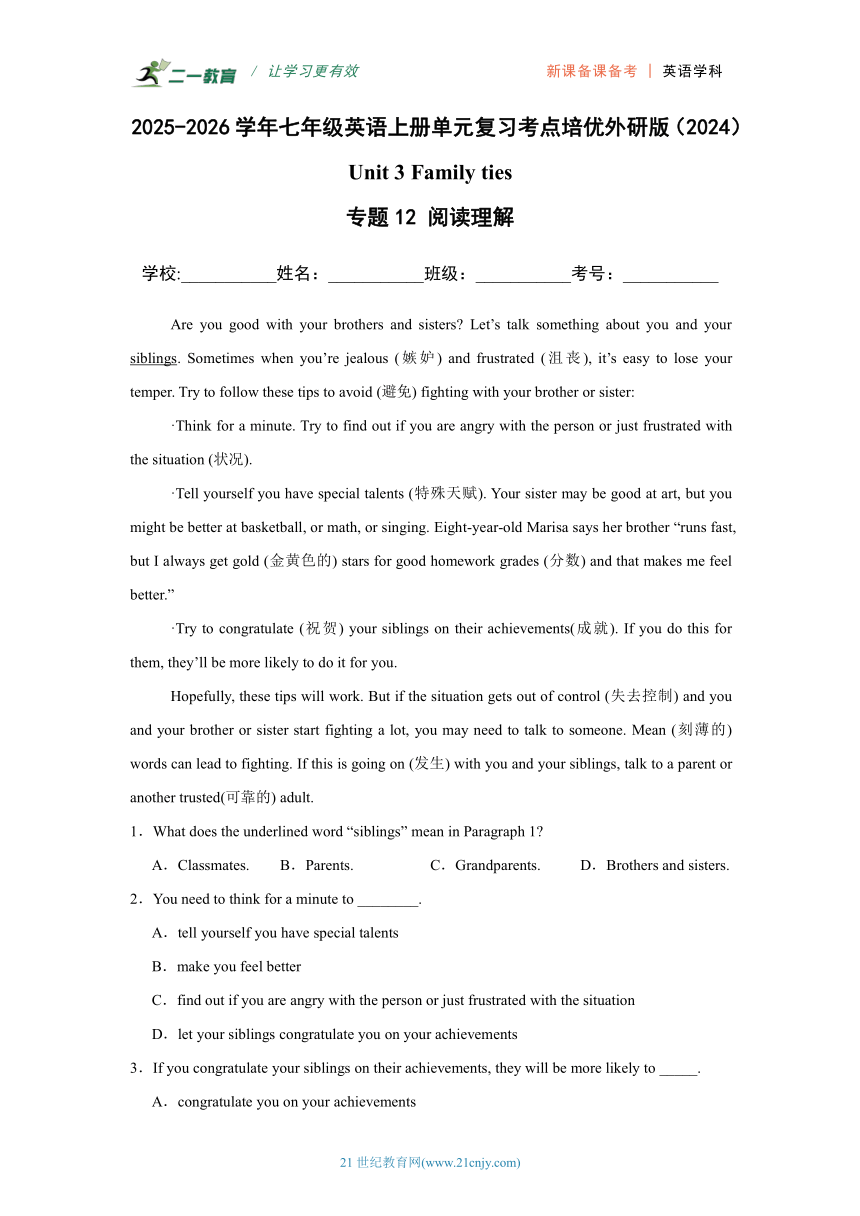 二一教育 / 让学习更有效 新课备课备考 | 英语学科

2025-2026 学年七年级英语上册单元复习考点培优外研版（2024）

Unit 3 Family ties

专题 12 阅读理解

学校:___________姓名：___________班级：___________考号：___________

Are you good with your brothers and sisters? Let’s talk something about you and your siblings. Sometimes when you’re jealous (嫉妒) and frustrated (沮丧), it’s easy to lose your temper. Try to follow these tips to avoid (避免) fighting with your brother or sister:

·Think for a minute. Try to find out if you are angry with the person or just frustrated with the situation (状况).

·Tell yourself you have special talents (特殊天赋). Your sister may be good at art, but you might be better at basketball, or math, or singing. Eight-year-old Marisa says her brother “runs fast, but I always get gold (金黄色的) stars for good homework grades (分数) and that makes me feel better.”

·Try to congratulate (祝贺) your siblings on their achievements(成就). If you do this for them, they’ll be more likely to do it for you.

Hopefully, these tips will work. But if the situation gets out of control (失去控制) and you and your brother or sister start fighting a lot, you may need to talk to someone. Mean (刻薄的) words can lead to fighting. If this is going on (发生) with you and your siblings, talk to a parent or another trusted(可靠的) adult.

1．What does the underlined word “siblings” mean in Paragraph 1?

A．Classmates. B．Parents. C．Grandparents. D．Brothers and sisters.

2．You need to think for a minute to ________.

A．tell yourself you have special talents

B．make you feel better

C．find out if you are angry with the person or just frustrated with the situation

D．let your siblings congratulate you on your achievements

3．If you congratulate your siblings on their achievements, they will be more likely to _____.

A．congratulate you on your achievements

21 世纪教育网(www.21cnjy.com)